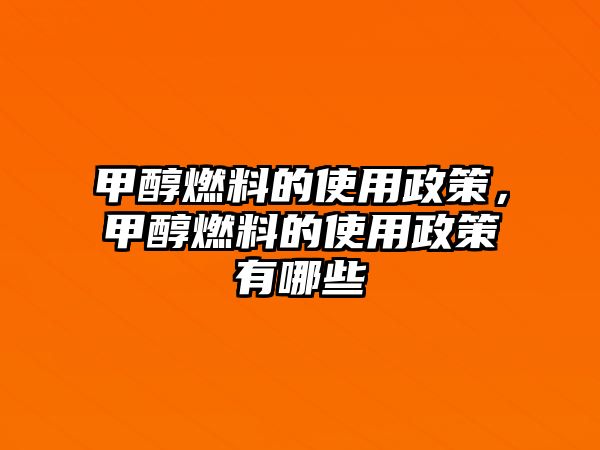 甲醇燃料的使用政策，甲醇燃料的使用政策有哪些